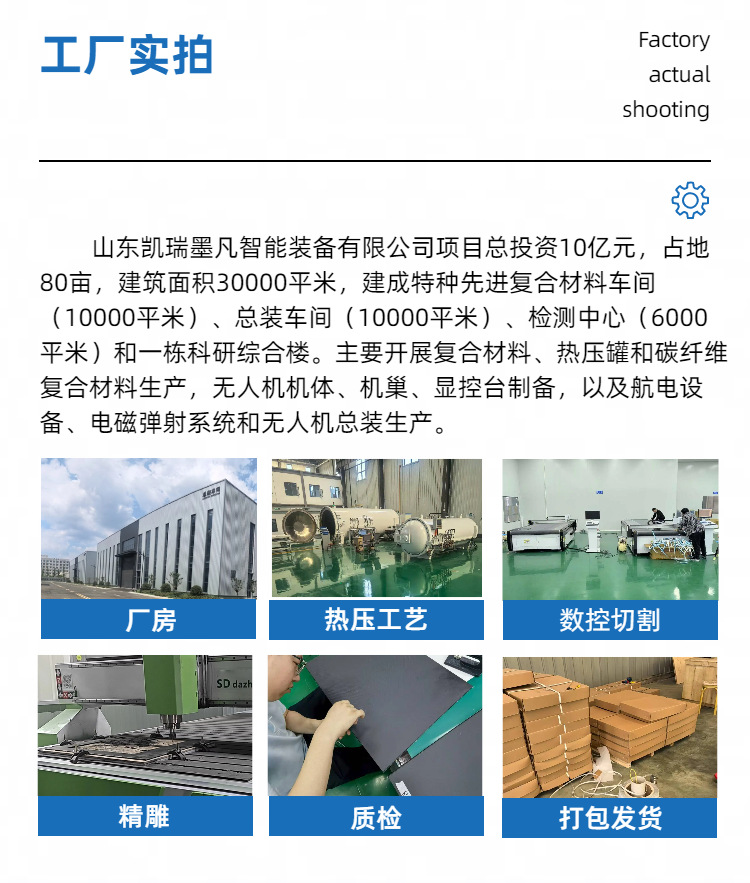 工厂实拍

Factory actual shooting

山东凯瑞墨凡智能装备有限公司项目总投资10亿元，占地80亩，建筑面积30000平米，建成特种先进复合材料车间（10000平米）、总装车间（10000平米）、检测中心（6000平米）和一栋科研综合楼。主要开展复合材料、热压罐和碳纤维复合材料生产，无人机机体、机巢、显控台制备，以及航电设备、电磁弹射系统和无人机总装生产。

厂房

热压工艺

数控切割

SD dazh

精雕

质检

打包发货